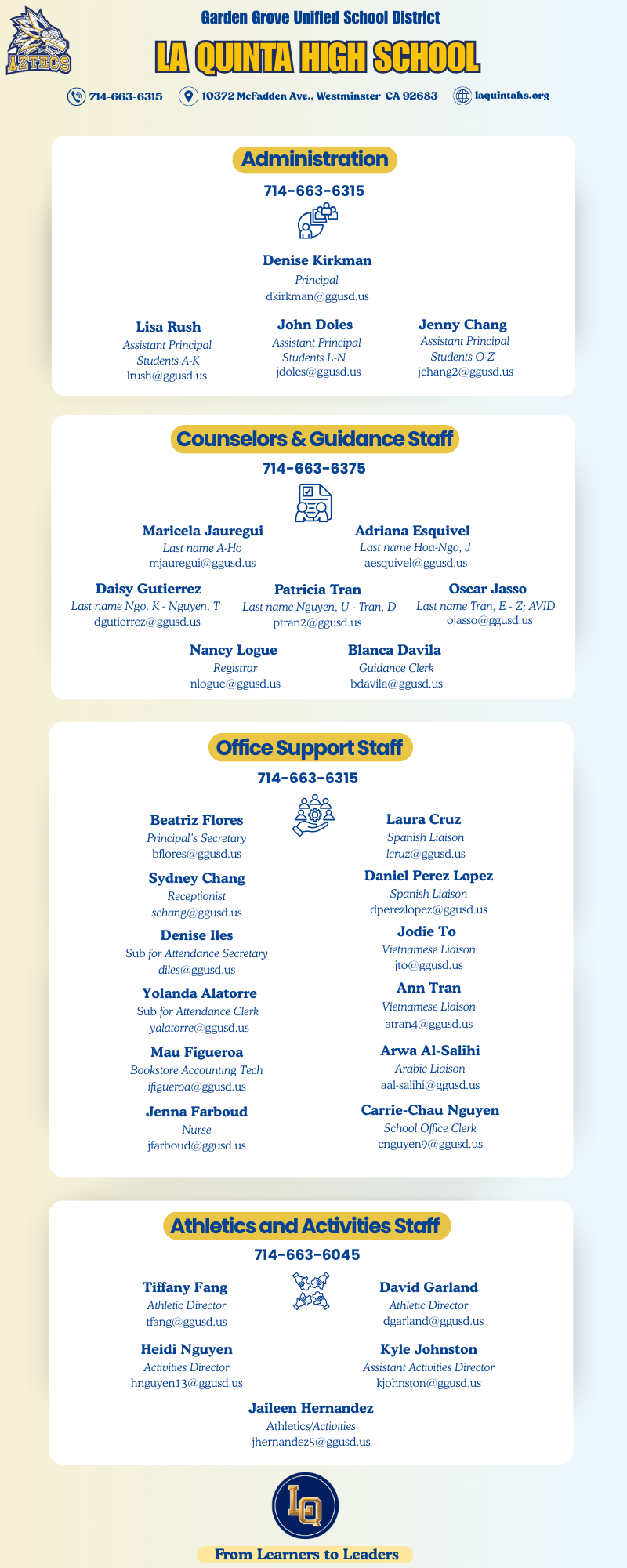 AZTECS

Garden Grove Unified School District

LA QUINTA HIGH SCHOOL

714-663-6315 10372 McFadden Ave., Westminster CA 92683 laquintahs.org

Administration

714-663-6315

Denise Kirkman
Principal
dkirkman@ggusd.us

Lisa Rush
Assistant Principal
Students A-K
lrush@ggusd.us

John Doles
Assistant Principal
Students L-N
jdoles@ggusd.us

Jenny Chang
Assistant Principal
Students O-Z
jchang2@ggusd.us

Counselors & Guidance Staff

714-663-6375

Maricela Jauregui
Last name A-Ho
mjauregui@ggusd.us

Adriana Esquivel
Last name Hoa-Ngo, J
aesquivel@ggusd.us

Daisy Gutierrez
Last name Ngo, K - Nguyen, T
dgutierrez@ggusd.us

Patricia Tran
Last name Nguyen, U - Tran, D
ptran2@ggusd.us

Oscar Jasso
Last name Tran, E - Z; AVID
ojasso@ggusd.us

Nancy Logue
Registrar
nlogue@ggusd.us

Blanca Davila
Guidance Clerk
bdavila@ggusd.us

Office Support Staff

714-663-6315

Beatriz Flores
Principal's Secretary
bflores@ggusd.us

Sydney Chang
Receptionist
schang@ggusd.us

Denise Iles
Sub for Attendance Secretary
diles@ggusd.us

Yolanda Alatorre
Sub for Attendance Clerk
yalatorre@ggusd.us

Mau Figueroa
Bookstore Accounting Tech
ifigueroa@ggusd.us

Jenna Farboud
Nurse
jfarboud@ggusd.us

Laura Cruz
Spanish Liaison
lcruz@ggusd.us

Daniel Perez Lopez
Spanish Liaison
dperezlopez@ggusd.us

Jodie To
Vietnamese Liaison
jto@ggusd.us

Ann Tran
Vietnamese Liaison
atran4@ggusd.us

Arwa Al-Salihi
Arabic Liaison
aal-salihi@ggusd.us

Carrie-Chau Nguyen
School Office Clerk
cnguyen9@ggusd.us

Athletics and Activities Staff

714-663-6045

Tiffany Fang
Athletic Director
tfang@ggusd.us

David Garland
Athletic Director
dgarland@ggusd.us

Heidi Nguyen
Activities Director
hnguyen13@ggusd.us

Kyle Johnston
Assistant Activities Director
kjohnston@ggusd.us

Jaileen Hernandez
Athletics/Activities
jhernandez5@ggusd.us

LQ

From Learners to Leaders